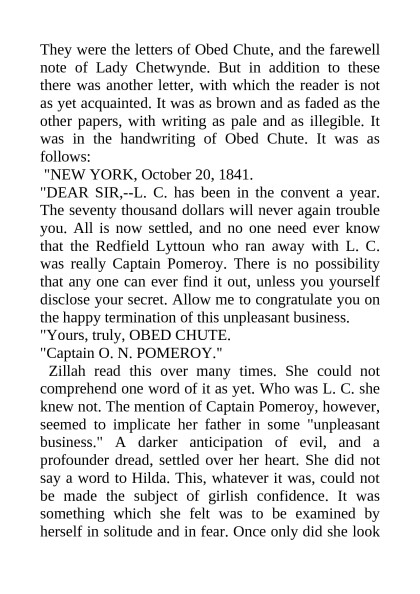 They were the letters of Obed Chute, and the farewell note of Lady Chetwynde. But in addition to these there was another letter, with which the reader is not as yet acquainted. It was as brown and as faded as the other papers, with writing as pale and as illegible. It was in the handwriting of Obed Chute. It was as follows:

"NEW YORK, October 20, 1841.

"DEAR SIR,--L. C. has been in the convent a year. The seventy thousand dollars will never again trouble you. All is now settled, and no one need ever know that the Redfield Lyttoun who ran away with L. C. was really Captain Pomeroy. There is no possibility that any one can ever find it out, unless you yourself disclose your secret. Allow me to congratulate you on the happy termination of this unpleasant business.

"Yours, truly, OBED CHUTE.

"Captain O. N. POMEROY."

Zillah read this over many times. She could not comprehend one word of it as yet. Who was L. C. she knew not. The mention of Captain Pomeroy, however, seemed to implicate her father in some "unpleasant business." A darker anticipation of evil, and a profounder dread, settled over her heart. She did not say a word to Hilda. This, whatever it was, could not be made the subject of girlish confidence. It was something which she felt was to be examined by herself in solitude and in fear. Once only did she look